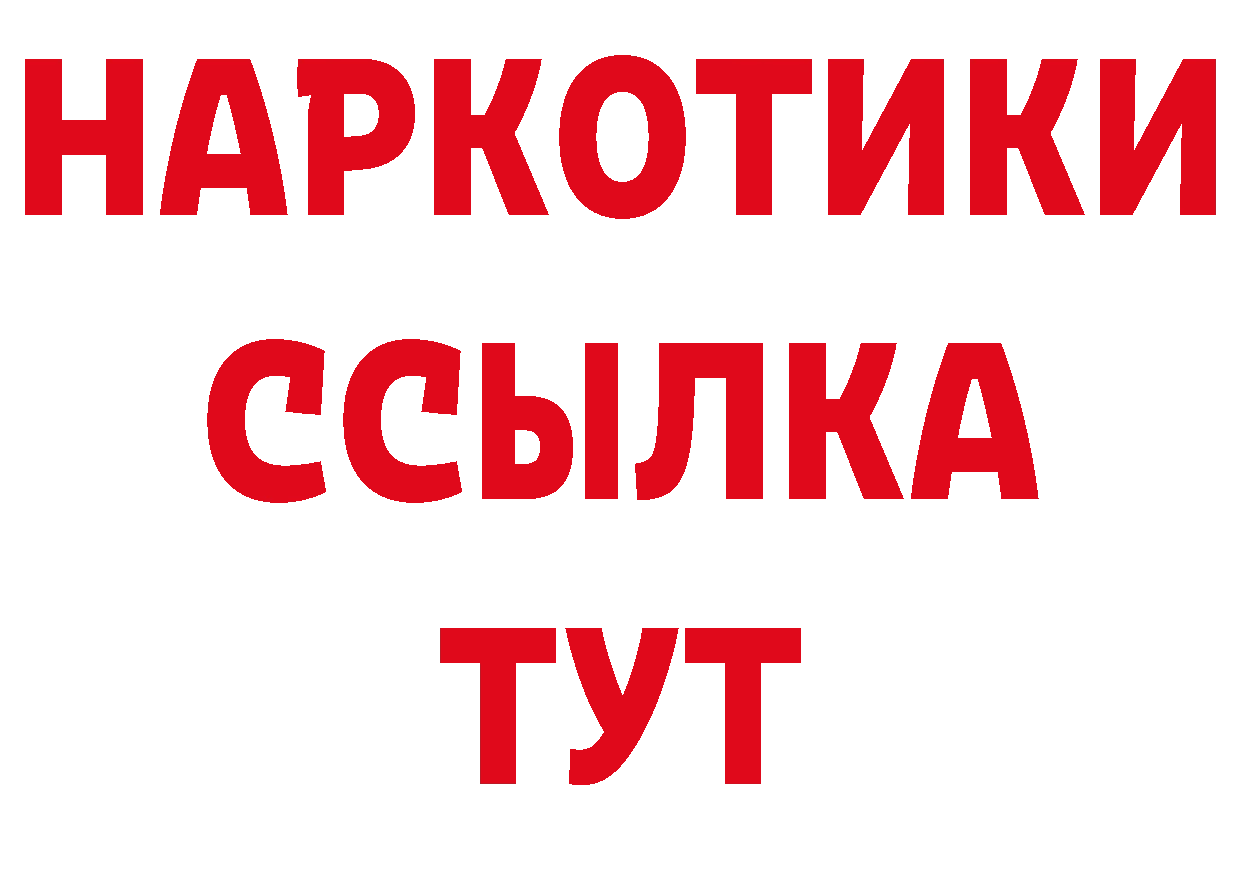 НАРКОТИКИ
ССЫЛКА
ТУТ